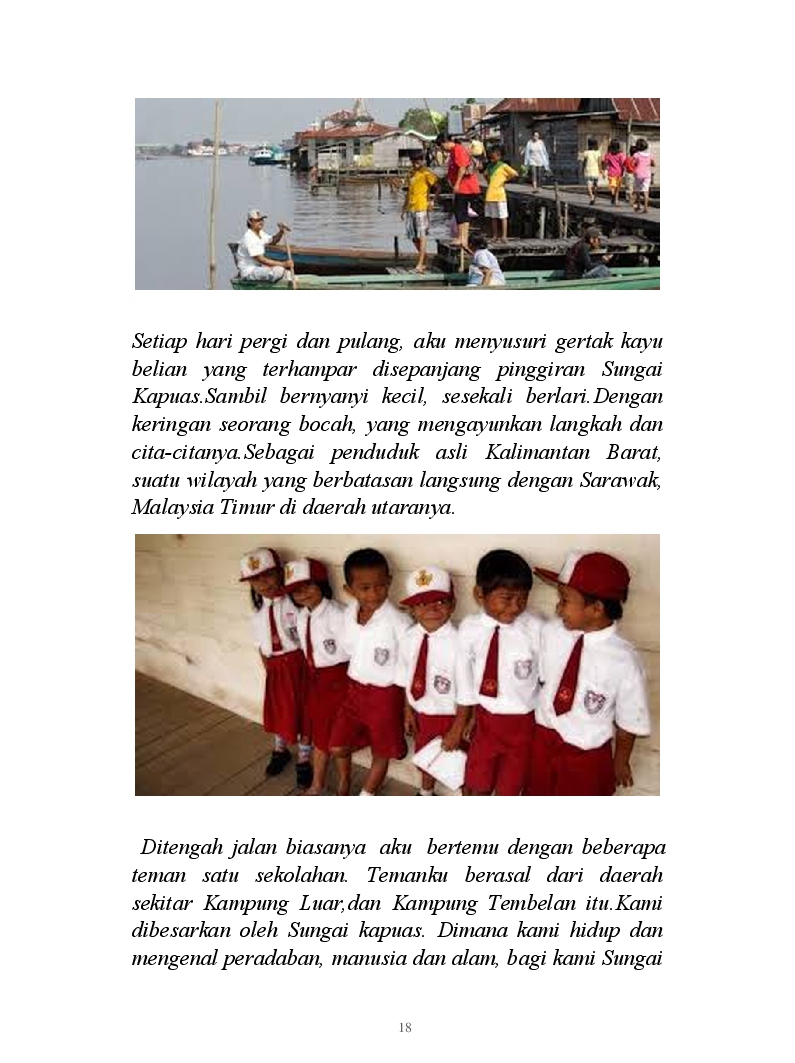 Setiap hari pergi dan pulang, aku menyusuri gertak kayu belian yang terhampar disepanjang pinggiran Sungai Kapuas.Sambil bernyanyi kecil, sesekali berlari.Dengan keringan seorang bocah, yang mengayunkan langkah dan cita-citanya.Sebagai penduduk asli Kalimantan Barat, suatu wilayah yang berbatasan langsung dengan Sarawak, Malaysia Timur di daerah utaranya.

Ditengah jalan biasanya aku bertemu dengan beberapa teman satu sekolahan. Temanku berasal dari daerah sekitar Kampung Luar,dan Kampung Tembelan itu.Kami dibesarkan oleh Sungai kapuas. Dimana kami hidup dan mengenal peradaban, manusia dan alam, bagi kami Sungai

18